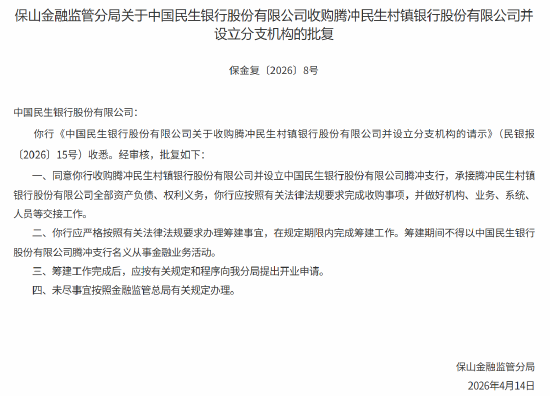 保山金融监管分局关于中国民生银行股份有限公司收购腾冲民生村镇银行股份有限公司并设立分支机构的批复

保金复〔2026〕8号

中国民生银行股份有限公司：

你行《中国民生银行股份有限公司关于收购腾冲民生村镇银行股份有限公司并设立分支机构的请示》（民银报〔2026〕15号）收悉。经审核，批复如下：

一、同意你行收购腾冲民生村镇银行股份有限公司并设立中国民生银行股份有限公司腾冲支行，承接腾冲民生村镇银行股份有限公司全部资产负债、权利义务，你行应按照有关法律法规要求完成收购事项，并做好机构、业务、系统、人员等交接工作。

二、你行应严格按照有关法律法规要求办理筹建事宜，在规定期限内完成筹建工作。筹建期间不得以中国民生银行股份有限公司腾冲支行名义从事金融业务活动。

三、筹建工作完成后，应按有关规定和程序向我分局提出开业申请。

四、未尽事宜按照金融监管总局有关规定办理。

保山金融监管分局

2026年4月14日